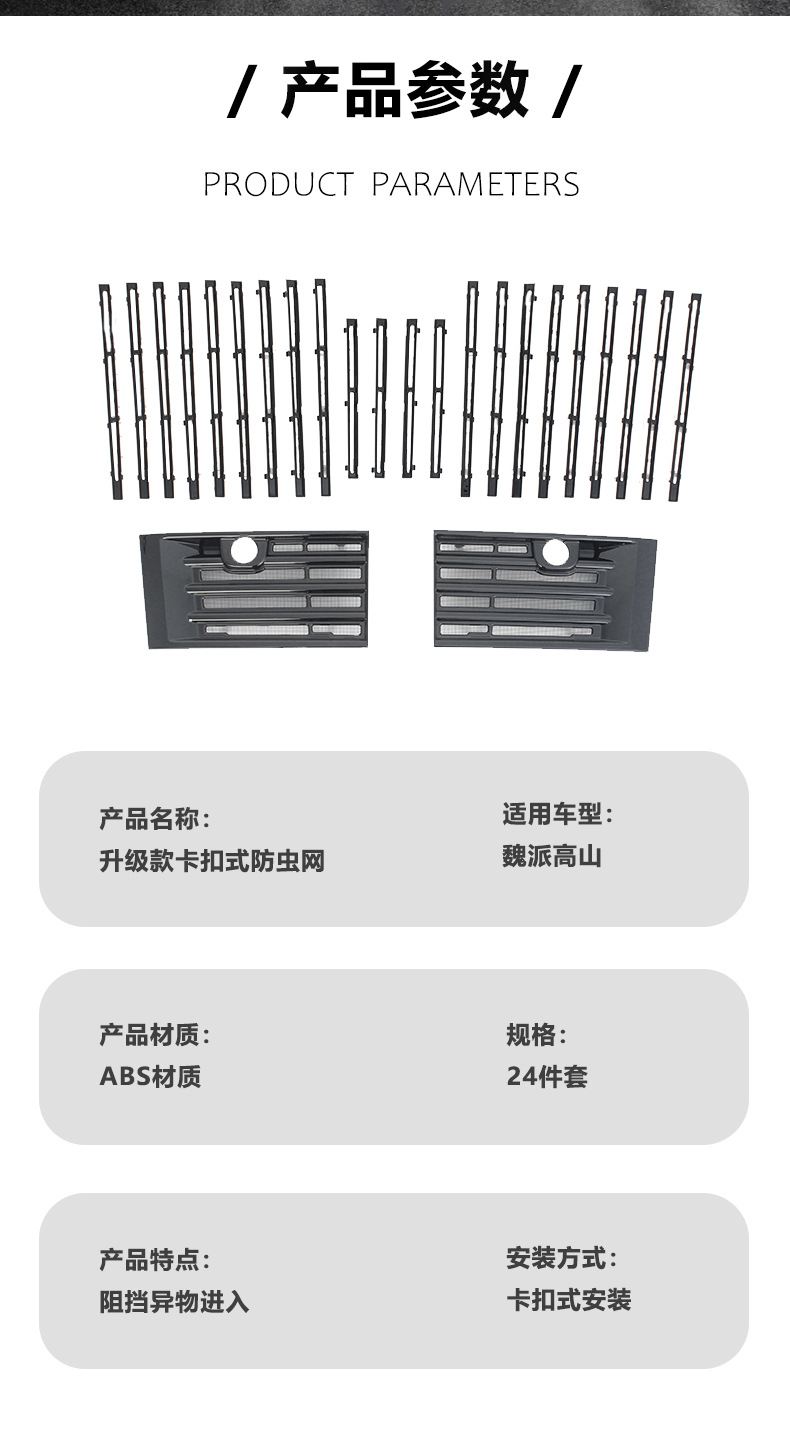 / 产品参数 /

PRODUCT PARAMETERS

产品名称：
升级款卡扣式防虫网

适用车型：
魏派高山

产品材质：
ABS材质

规格：
24件套

产品特点：
阻挡异物进入

安装方式：
卡扣式安装